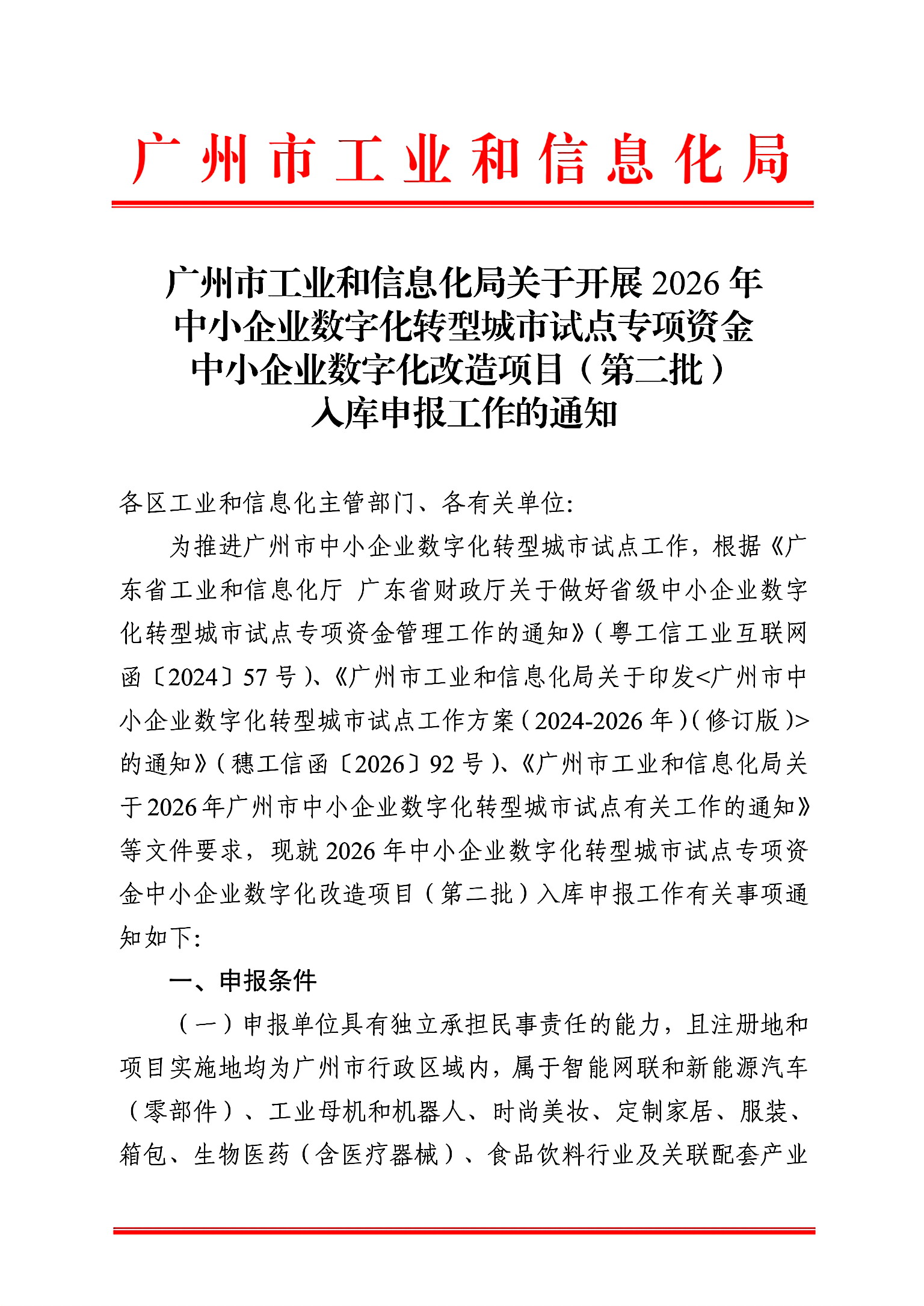 广州市工业和信息化局

广州市工业和信息化局关于开展2026年
中小企业数字化转型城市试点专项资金
中小企业数字化改造项目（第二批）
入库申报工作的通知

各区工业和信息化主管部门、各有关单位:

为推进广州市中小企业数字化转型城市试点工作，根据《广东省工业和信息化厅 广东省财政厅关于做好省级中小企业数字化转型城市试点专项资金管理工作的通知》（粤工信工业互联网函〔2024〕57号）、《广州市工业和信息化局关于印发<广州市中小企业数字化转型城市试点工作方案（2024-2026年）(修订版)>的通知》（穗工信函〔2026〕92号）、《广州市工业和信息化局关于2026年广州市中小企业数字化转型城市试点有关工作的通知》等文件要求，现就2026年中小企业数字化转型城市试点专项资金中小企业数字化改造项目（第二批）入库申报工作有关事项通知如下:

一、申报条件

（一）申报单位具有独立承担民事责任的能力，且注册地和项目实施地均为广州市行政区域内，属于智能网联和新能源汽车（零部件）、工业母机和机器人、时尚美妆、定制家居、服装、箱包、生物医药（含医疗器械）、食品饮料行业及关联配套产业